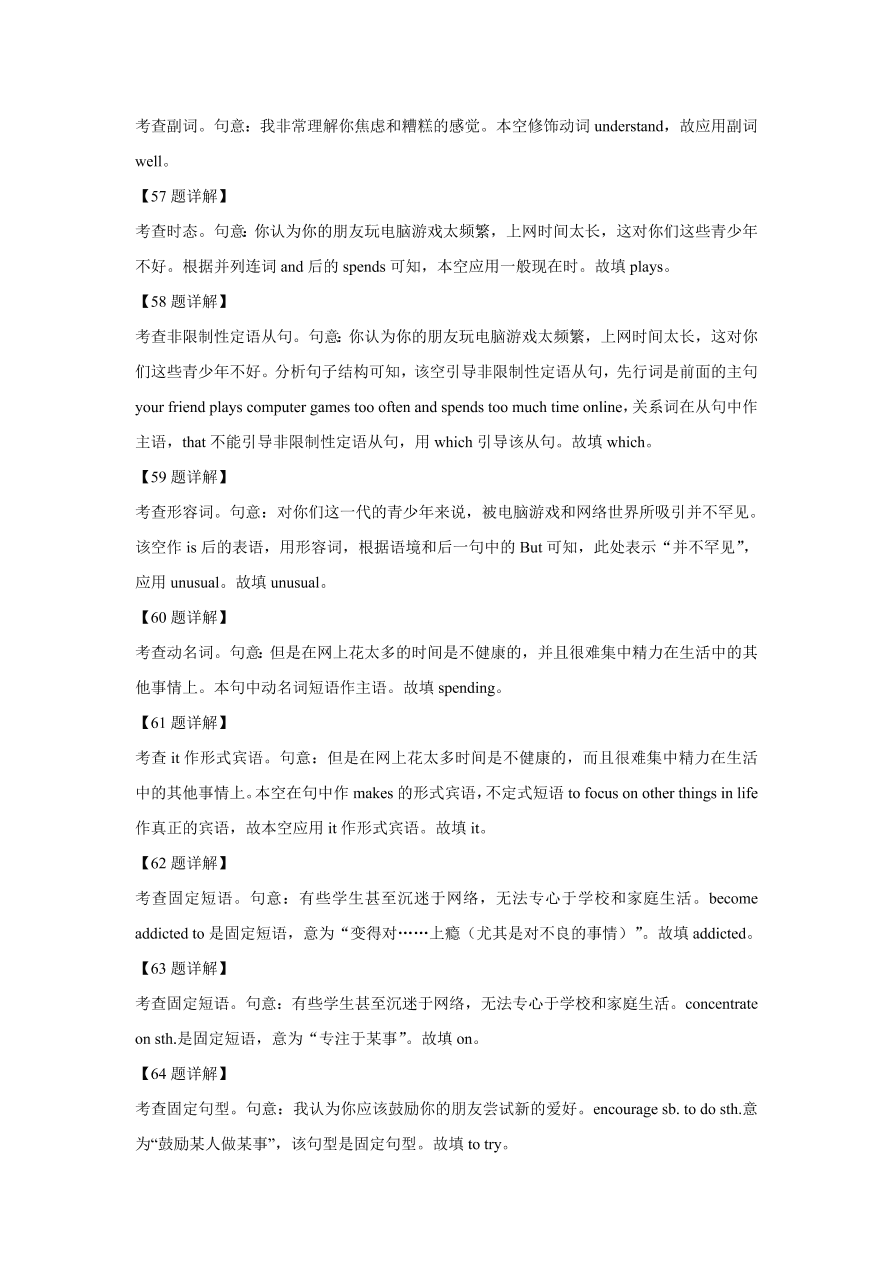 考查副词。句意：我非常理解你焦虑和糟糕的感觉。本空修饰动词 understand，故应用副词 well。

【57 题详解】

考查时态。句意：你认为你的朋友玩电脑游戏太频繁，上网时间太长，这对你们这些青少年不好。根据并列连词 and 后的 spends 可知，本空应用一般现在时。故填 plays。

【58 题详解】

考查非限制性定语从句。句意：你认为你的朋友玩电脑游戏太频繁，上网时间太长，这对你们这些青少年不好。分析句子结构可知，该空引导非限制性定语从句，先行词是前面的主句 your friend plays computer games too often and spends too much time online，关系词在从句中作主语，that 不能引导非限制性定语从句，用 which 引导该从句。故填 which。

【59 题详解】

考查形容词。句意：对你们这一代的青少年来说，被电脑游戏和网络世界所吸引并不罕见。该空作 is 后的表语，用形容词，根据语境和后一句中的 But 可知，此处表示“并不罕见”，应用 unusual。故填 unusual。

【60 题详解】

考查动名词。句意：但是在网上花太多的时间是不健康的，并且很难集中精力在生活中的其他事情上。本句中动名词短语作主语。故填 spending。

【61 题详解】

考查 it 作形式宾语。句意：但是在网上花太多时间是不健康的，而且很难集中精力在生活中的其他事情上。本空在句中作 makes 的形式宾语，不定式短语 to focus on other things in life 作真正的宾语，故本空应用 it 作形式宾语。故填 it。

【62 题详解】

考查固定短语。句意：有些学生甚至沉迷于网络，无法专心于学校和家庭生活。become addicted to 是固定短语，意为“变得对……上瘾（尤其是对不良的事情）”。故填 addicted。

【63 题详解】

考查固定短语。句意：有些学生甚至沉迷于网络，无法专心于学校和家庭生活。concentrate on sth.是固定短语，意为“专注于某事”。故填 on。

【64 题详解】

考查固定句型。句意：我认为你应该鼓励你的朋友尝试新的爱好。encourage sb. to do sth.意为“鼓励某人做某事”，该句型是固定句型。故填 to try。